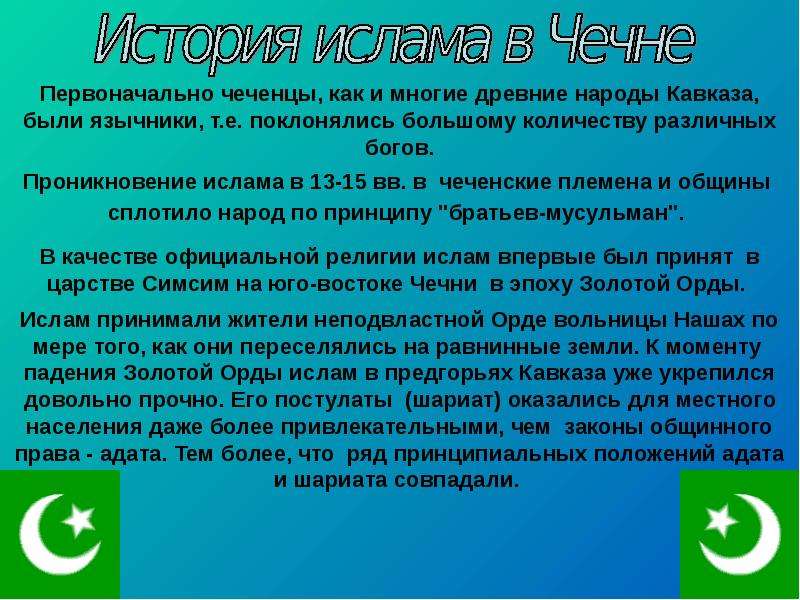 История ислама в Чечне

Первоначально чеченцы, как и многие древние народы Кавказа, были язычники, т.е. поклонялись большому количеству различных богов.

Проникновение ислама в 13-15 вв. в чеченские племена и общины сплотило народ по принципу "братьев-мусульман".

В качестве официальной религии ислам впервые был принят в царстве Симсим на юго-востоке Чечни в эпоху Золотой Орды.

Ислам принимали жители неподвластной Орде вольницы Нашах по мере того, как они переселялись на равнинные земли. К моменту падения Золотой Орды ислам в предгорьях Кавказа уже укрепился довольно прочно. Его постулаты (шариат) оказались для местного населения даже более привлекательными, чем законы общинного права - адата. Тем более, что ряд принципиальных положений адата и шариата совпадали.